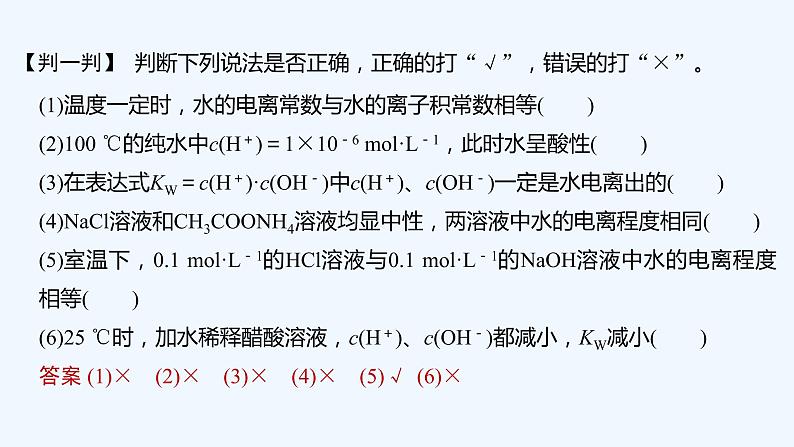 【判一判】 判断下列说法是否正确，正确的打“√”，错误的打“×”。

(1)温度一定时，水的电离常数与水的离子积常数相等(　　)

(2)100 ℃的纯水中$c(H^+)=1\times10^{-6}$ mol·L$^{-1}$，此时水呈酸性(　　)

(3)在表达式$K_W=c(H^+)\cdot c(OH^-)$中$c(H^+)$、$c(OH^-)$一定是水电离出的(　　)

(4)NaCl溶液和$CH_3COONH_4$溶液均显中性，两溶液中水的电离程度相同(　　)

(5)室温下，0.1 mol·L$^{-1}$的HCl溶液与0.1 mol·L$^{-1}$的NaOH溶液中水的电离程度相等(　　)

(6)25 ℃时，加水稀释醋酸溶液，$c(H^+)$、$c(OH^-)$都减小，$K_W$减小(　　)

答案 (1)× (2)× (3)× (4)× (5)√ (6)×